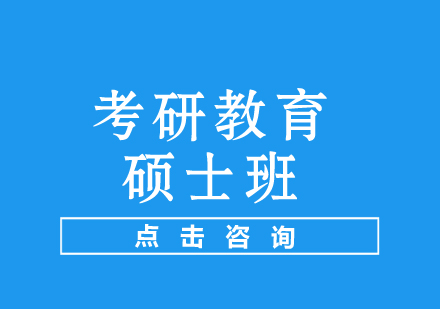 考研教育
硕士班

点击咨询